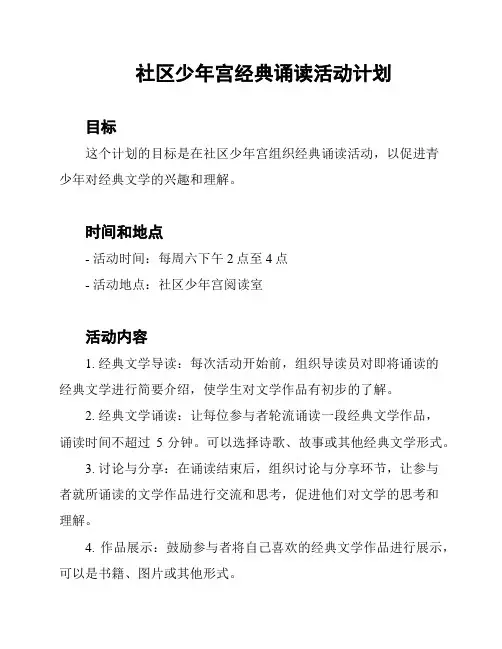 社区少年宫经典诵读活动计划

目标

这个计划的目标是在社区少年宫组织经典诵读活动，以促进青少年对经典文学的兴趣和理解。

时间和地点

- 活动时间：每周六下午 2 点至 4 点

- 活动地点：社区少年宫阅读室

活动内容

1. 经典文学导读：每次活动开始前，组织导读员对即将诵读的经典文学进行简要介绍，使学生对文学作品有初步的了解。

2. 经典文学诵读：让每位参与者轮流诵读一段经典文学作品，诵读时间不超过 5 分钟。可以选择诗歌、故事或其他经典文学形式。

3. 讨论与分享：在诵读结束后，组织讨论与分享环节，让参与者就所诵读的文学作品进行交流和思考，促进他们对文学的思考和理解。

4. 作品展示：鼓励参与者将自己喜欢的经典文学作品进行展示，可以是书籍、图片或其他形式。